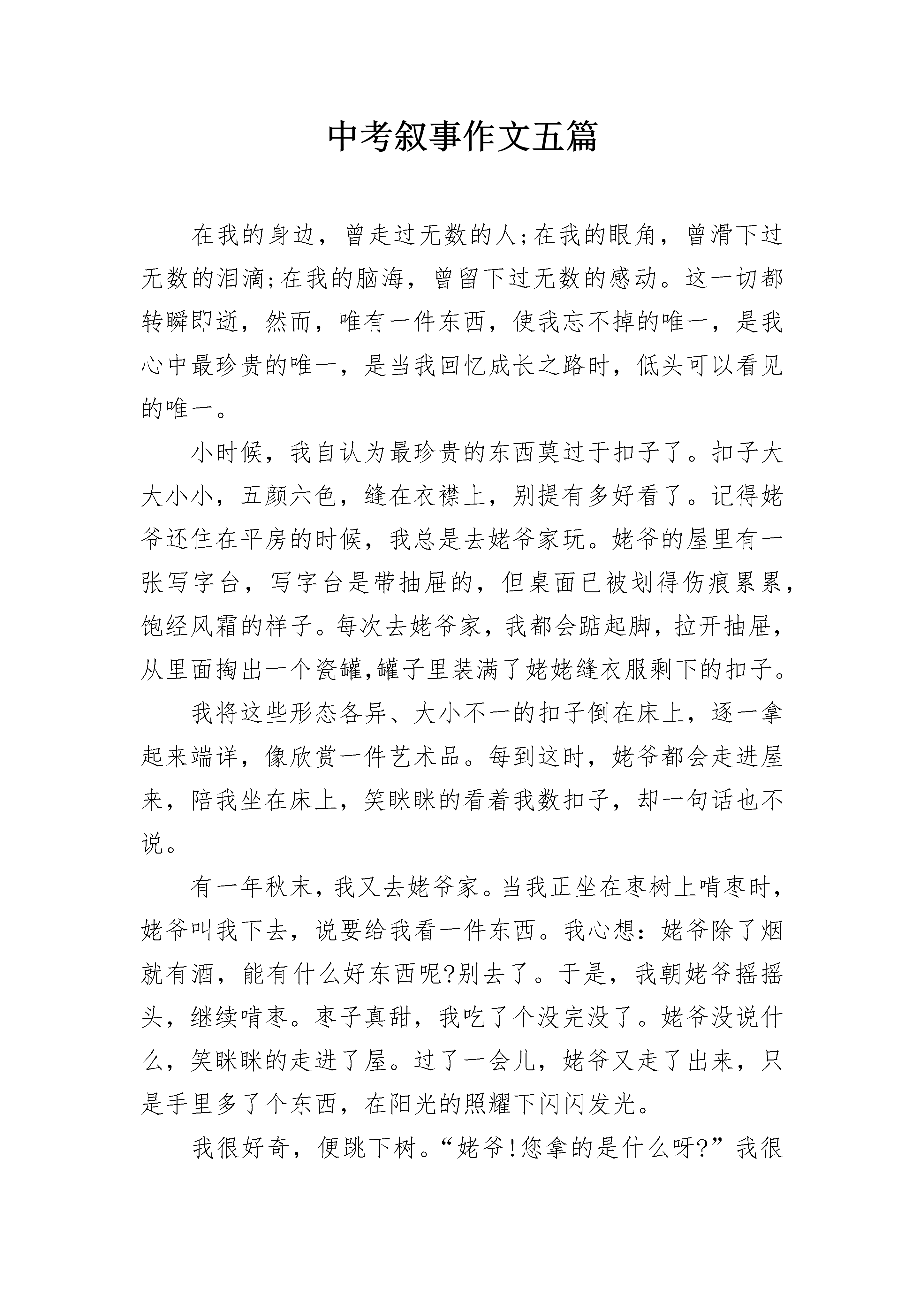 中考叙事作文五篇

在我的身边，曾走过无数的人;在我的眼角，曾滑下过无数的泪滴;在我的脑海，曾留下过无数的感动。这一切都转瞬即逝，然而，唯有一件东西，使我忘不掉的唯一，是我心中最珍贵的唯一，是当我回忆成长之路时，低头可以看见的唯一。

小时候，我自认为最珍贵的东西莫过于扣子了。扣子大大小小，五颜六色，缝在衣襟上，别提有多好看了。记得姥爷还住在平房的时候，我总是去姥爷家玩。姥爷的屋里有一张写字台，写字台是带抽屉的，但桌面已被划得伤痕累累，饱经风霜的样子。每次去姥爷家，我都会踮起脚，拉开抽屉，从里面掏出一个瓷罐,罐子里装满了姥姥缝衣服剩下的扣子。

我将这些形态各异、大小不一的扣子倒在床上，逐一拿起来端详，像欣赏一件艺术品。每到这时，姥爷都会走进屋来，陪我坐在床上，笑眯眯的看着我数扣子，却一句话也不说。

有一年秋末，我又去姥爷家。当我正坐在枣树上啃枣时，姥爷叫我下去，说要给我看一件东西。我心想：姥爷除了烟就有酒，能有什么好东西呢?别去了。于是，我朝姥爷摇摇头，继续啃枣。枣子真甜，我吃了个没完没了。姥爷没说什么，笑眯眯的走进了屋。过了一会儿，姥爷又走了出来，只是手里多了个东西，在阳光的照耀下闪闪发光。

我很好奇，便跳下树。“姥爷!您拿的是什么呀?”我很